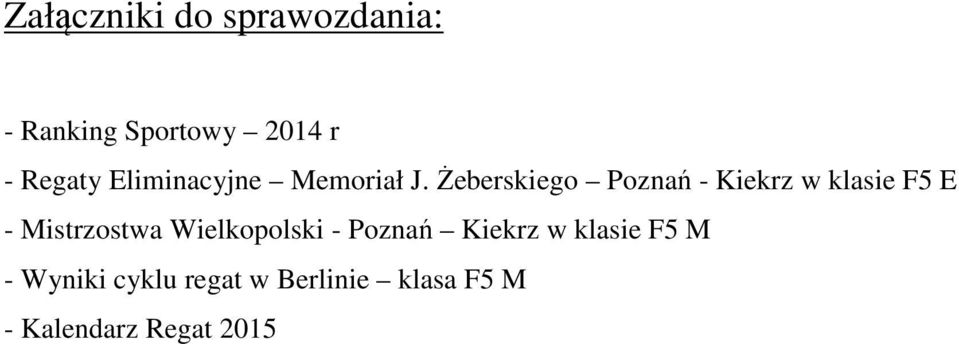 Załączniki do sprawozdania:

- Ranking Sportowy – 2014 r

- Regaty Eliminacyjne – Memoriał J. Żeberskiego – Poznań - Kiekrz w klasie F5 E

- Mistrzostwa Wielkopolski - Poznań – Kiekrz w klasie F5 M

- Wyniki cyklu regat w Berlinie – klasa F5 M

- Kalendarz Regat 2015